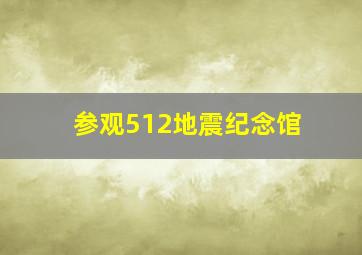 参观512地震纪念馆